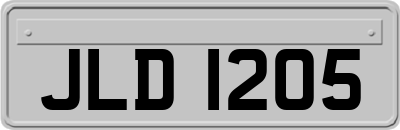 JLD 1205